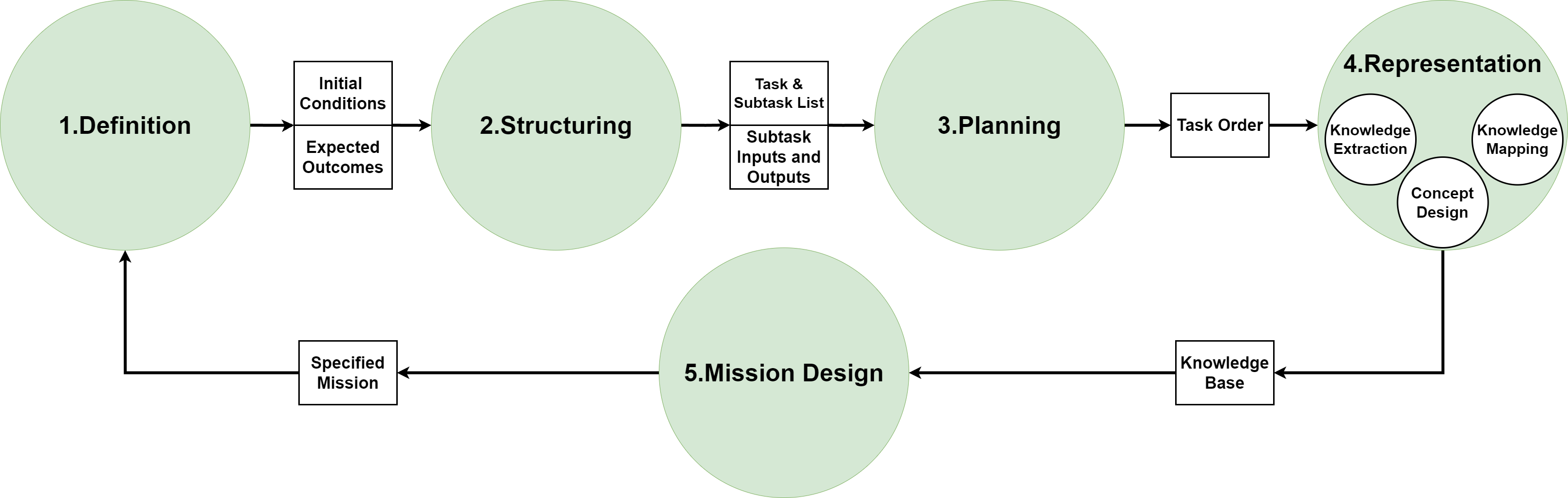 1.Definition

Initial Conditions

Expected Outcomes

2.Structuring

Task & Subtask List

Subtask Inputs and Outputs

3.Planning

Task Order

4.Representation

Knowledge Extraction

Knowledge Mapping

Concept Design

Knowledge Base

5.Mission Design

Specified Mission